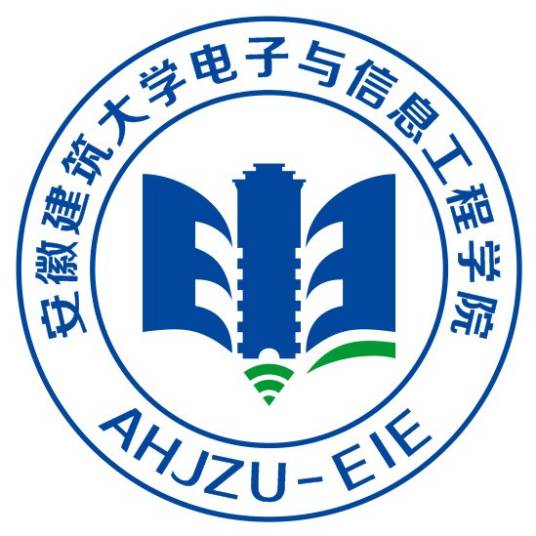 安徽建筑大学电子与信息工程学院

AHJZU-EIE